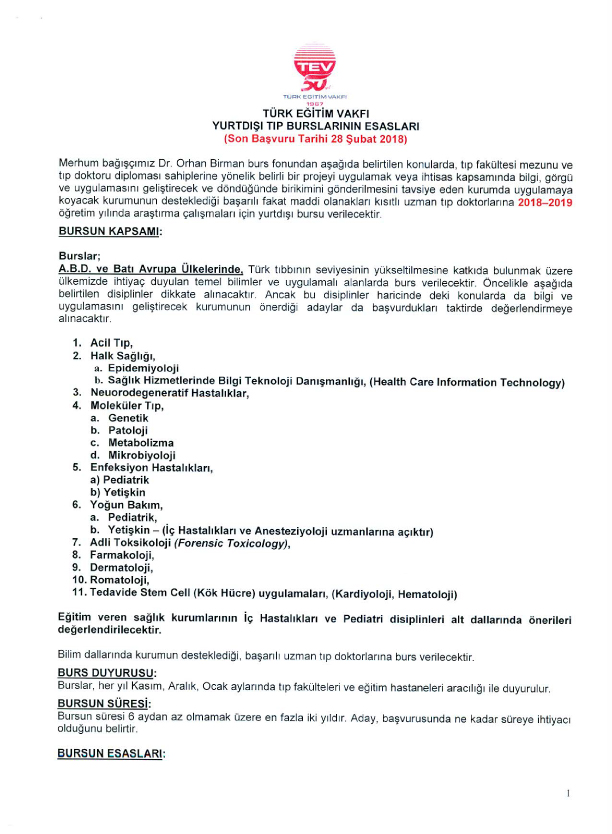 TEV
50
TÜRK EĞİTİM VAKFI
1967

TÜRK EĞİTİM VAKFI
YURTDIŞI TIP BURSLARININ ESASLARI
(Son Başvuru Tarihi 28 Şubat 2018)

Merhum bağışçımız Dr. Orhan Birman burs fonundan aşağıda belirtilen konularda, tıp fakültesi mezunu ve tıp doktoru diploması sahiplerine yönelik belirli bir projeyi uygulamak veya ihtisas kapsamında bilgi, görgü ve uygulamasını geliştirecek ve döndüğünde birikimini gönderilmesini tavsiye eden kurumda uygulamaya koyacak kurumunun desteklediği başarılı fakat maddi olanakları kısıtlı uzman tıp doktorlarına 2018–2019 öğretim yılında araştırma çalışmaları için yurtdışı bursu verilecektir.

BURSUN KAPSAMI:

Burslar;
A.B.D. ve Batı Avrupa Ülkelerinde, Türk tıbbının seviyesinin yükseltilmesine katkıda bulunmak üzere ülkemizde ihtiyaç duyulan temel bilimler ve uygulamalı alanlarda burs verilecektir. Öncelikle aşağıda belirtilen disiplinler dikkate alınacaktır. Ancak bu disiplinler haricinde deki konularda da bilgi ve uygulamasını geliştirecek kurumunun önerdiği adaylar da başvurdukları taktirde değerlendirmeye alınacaktır.

1. Acil Tıp,
2. Halk Sağlığı,
a. Epidemiyoloji
b. Sağlık Hizmetlerinde Bilgi Teknoloji Danışmanlığı, (Health Care Information Technology)
3. Neuorodegeneratif Hastalıklar,
4. Moleküler Tıp,
a. Genetik
b. Patoloji
c. Metabolizma
d. Mikrobiyoloji
5. Enfeksiyon Hastalıkları,
a) Pediatrik
b) Yetişkin
6. Yoğun Bakım,
a. Pediatrik,
b. Yetişkin – (İç Hastalıkları ve Anesteziyoloji uzmanlarına açıktır)
7. Adli Toksikoloji (Forensic Toxicology),
8. Farmakoloji,
9. Dermatoloji,
10. Romatoloji,
11. Tedavide Stem Cell (Kök Hücre) uygulamaları, (Kardiyoloji, Hematoloji)

Eğitim veren sağlık kurumlarının İç Hastalıkları ve Pediatri disiplinleri alt dallarında önerileri değerlendirilecektir.

Bilim dallarında kurumun desteklediği, başarılı uzman tıp doktorlarına burs verilecektir.

BURS DUYURUSU:
Burslar, her yıl Kasım, Aralık, Ocak aylarında tıp fakülteleri ve eğitim hastaneleri aracılığı ile duyurulur.

BURSUN SÜRESİ:
Bursun süresi 6 aydan az olmamak üzere en fazla iki yıldır. Aday, başvurusunda ne kadar süreye ihtiyacı olduğunu belirtir.

BURSUN ESASLARI:

1